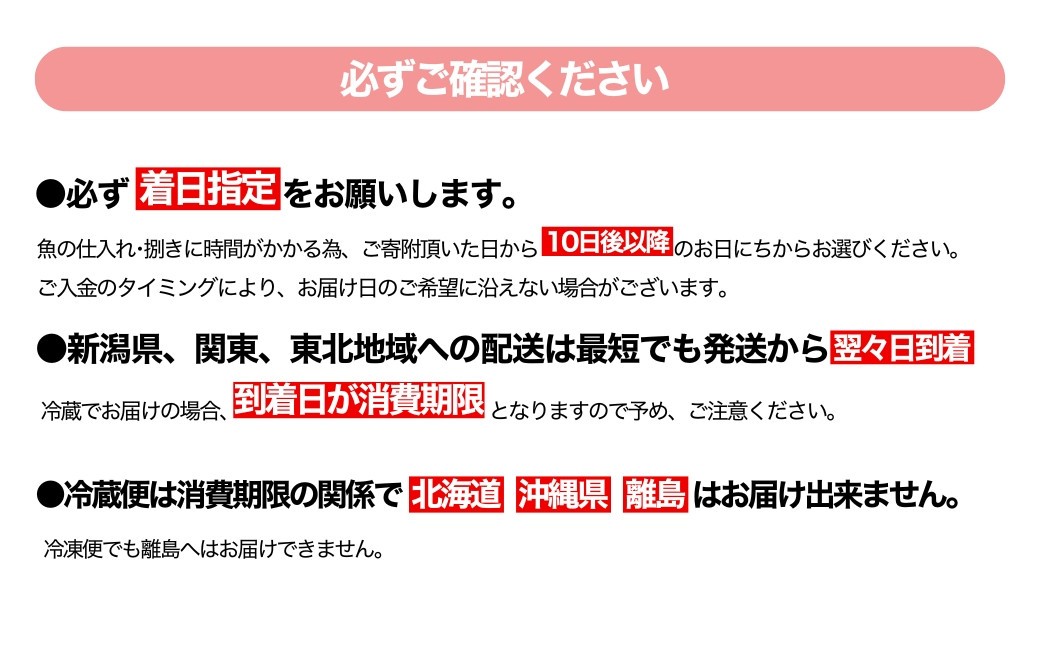 必ずご確認ください

●必ず 着日指定 をお願いします。

魚の仕入れ･捌きに時間がかかる為、ご寄附頂いた日から 10日後以降 のお日にちからお選びください。
ご入金のタイミングにより、お届け日のご希望に沿えない場合がございます。

●新潟県、関東、東北地域への配送は最短でも発送から 翌々日到着

冷蔵でお届けの場合、到着日が消費期限 となりますので予め、ご注意ください。

●冷蔵便は消費期限の関係で 北海道 沖縄県 離島 はお届け出来ません。

冷凍便でも離島へはお届けできません。